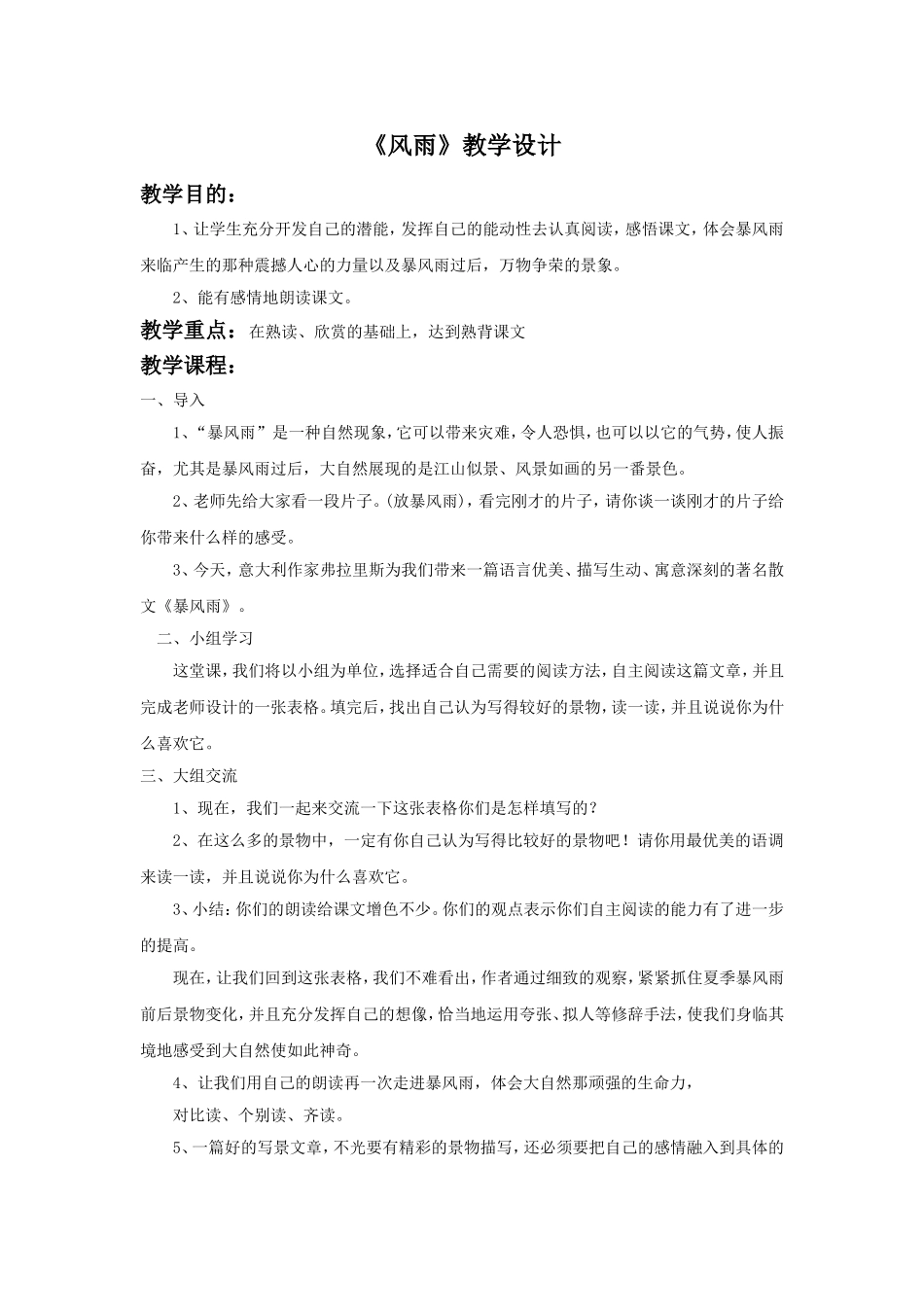 《风雨》教学设计

教学目的：

1、让学生充分开发自己的潜能，发挥自己的能动性去认真阅读，感悟课文，体会暴风雨来临产生的那种震撼人心的力量以及暴风雨过后，万物争荣的景象。

2、能有感情地朗读课文。

教学重点：在熟读、欣赏的基础上，达到熟背课文

教学课程：

一、导入

1、“暴风雨”是一种自然现象，它可以带来灾难，令人恐惧，也可以以它的气势，使人振奋，尤其是暴风雨过后，大自然展现的是江山似景、风景如画的另一番景色。

2、老师先给大家看一段片子。(放暴风雨)，看完刚才的片子，请你谈一谈刚才的片子给你带来什么样的感受。

3、今天，意大利作家弗拉里斯为我们带来一篇语言优美、描写生动、寓意深刻的著名散文《暴风雨》。

二、小组学习

这堂课，我们将以小组为单位，选择适合自己需要的阅读方法，自主阅读这篇文章，并且完成老师设计的一张表格。填完后，找出自己认为写得较好的景物，读一读，并且说说你为什么喜欢它。

三、大组交流

1、现在，我们一起来交流一下这张表格你们是怎样填写的？

2、在这么多的景物中，一定有你自己认为写得比较好的景物吧！请你用最优美的语调来读一读，并且说说你为什么喜欢它。

3、小结：你们的朗读给课文增色不少。你们的观点表示你们自主阅读的能力有了进一步的提高。

现在，让我们回到这张表格，我们不难看出，作者通过细致的观察，紧紧抓住夏季暴风雨前后景物变化，并且充分发挥自己的想像，恰当地运用夸张、拟人等修辞手法，使我们身临其境地感受到大自然使如此神奇。

4、让我们用自己的朗读再一次走进暴风雨，体会大自然那顽强的生命力，

对比读、个别读、齐读。

5、一篇好的写景文章，不光要有精彩的景物描写，还必须要把自己的感情融入到具体的